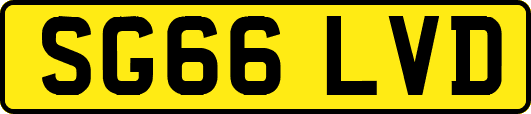 SG66 LVD